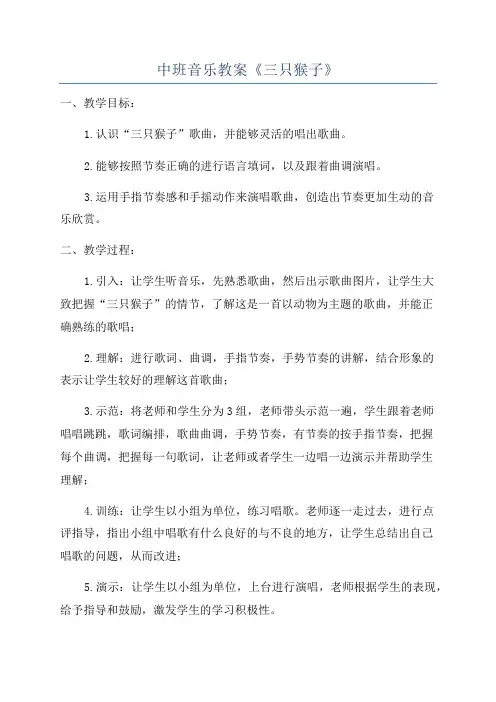 中班音乐教案《三只猴子》

一、教学目标：

1.认识“三只猴子”歌曲，并能够灵活的唱出歌曲。

2.能够按照节奏正确的进行语言填词，以及跟着曲调演唱。

3.运用手指节奏感和手摇动作来演唱歌曲，创造出节奏更加生动的音乐欣赏。

二、教学过程：

1.引入：让学生听音乐，先熟悉歌曲，然后出示歌曲图片，让学生大致把握“三只猴子”的情节，了解这是一首以动物为主题的歌曲，并能正确熟练的歌唱；

2.理解：进行歌词、曲调，手指节奏，手势节奏的讲解，结合形象的表示让学生较好的理解这首歌曲；

3.示范：将老师和学生分为3组，老师带头示范一遍，学生跟着老师唱唱跳跳，歌词编排，歌曲曲调，手势节奏，有节奏的按手指节奏，把握每个曲调，把握每一句歌词，让老师或者学生一边唱一边演示并帮助学生理解；

4.训练：让学生以小组为单位，练习唱歌。老师逐一走过去，进行点评指导，指出小组中唱歌有什么良好的与不良的地方，让学生总结出自己唱歌的问题，从而改进；

5.演示：让学生以小组为单位，上台进行演唱，老师根据学生的表现，给予指导和鼓励，激发学生的学习积极性。